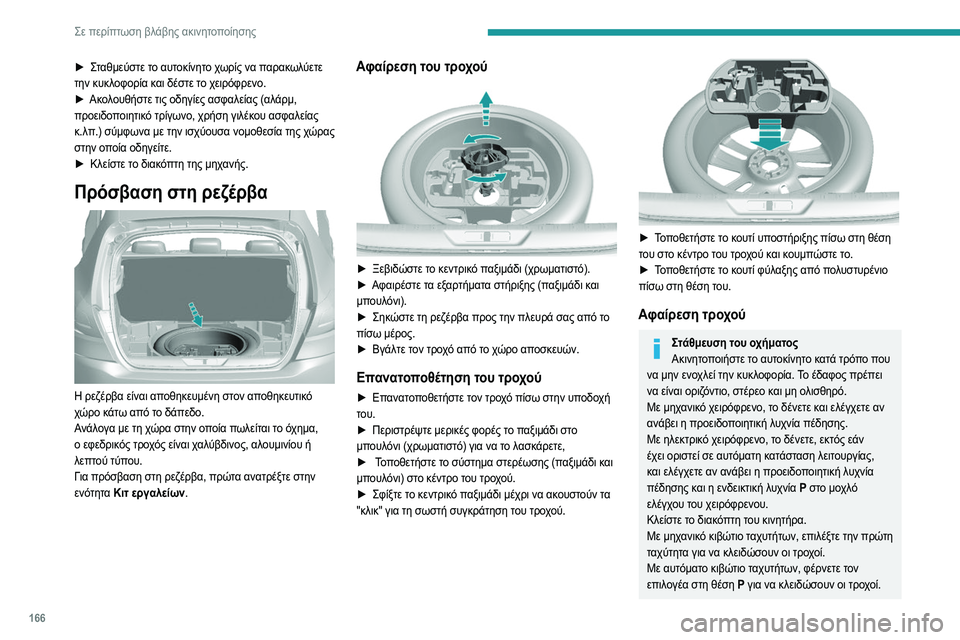 Σε περίπτωση βλάβης ακινητοποίησης

► Σταθμεύστε το αυτοκίνητο χωρίς να παρακωλύετε την κυκλοφορία και δέστε το χειρόφρενο.
► Ακολουθήστε τις οδηγίες ασφαλείας (αλάρμ, προειδοποιητικό τρίγωνο, χρήση γιλέκου ασφαλείας κ.λπ.) σύμφωνα με την ισχύουσα νομοθεσία της χώρας στην οποία οδηγείτε.
► Κλείστε το διακόπτη της μηχανής.

Πρόσβαση στη ρεζέρβα

Η ρεζέρβα είναι αποθηκευμένη στον αποθηκευτικό χώρο κάτω από το δάπεδο.
Ανάλογα με τη χώρα στην οποία πωλείται το όχημα, ο εφεδρικός τροχός είναι χαλύβδινος, αλουμινίου ή λεπτού τύπου.
Για πρόσβαση στη ρεζέρβα, πρώτα ανατρέξτε στην ενότητα Κιτ εργαλείων.

Αφαίρεση του τροχού

► Ξεβιδώστε το κεντρικό παξιμάδι (χρωματιστό).
► Αφαιρέστε τα εξαρτήματα στήριξης (παξιμάδι και μπουλόνι).
► Σηκώστε τη ρεζέρβα προς την πλευρά σας από το πίσω μέρος.
► Βγάλτε τον τροχό από το χώρο αποσκευών.

Επανατοποθέτηση του τροχού

► Επανατοποθετήστε τον τροχό πίσω στην υποδοχή του.
► Περιστρέψτε μερικές φορές το παξιμάδι στο μπουλόνι (χρωματιστό) για να το λασκάρετε,
► Τοποθετήστε το σύστημα στερέωσης (παξιμάδι και μπουλόνι) στο κέντρο του τροχού.
► Σφίξτε το κεντρικό παξιμάδι μέχρι να ακουστούν τα "κλικ" για τη σωστή συγκράτηση του τροχού.

► Τοποθετήστε το κουτί υποστήριξης πίσω στη θέση του στο κέντρο του τροχού και κουμπώστε το.
► Τοποθετήστε το κουτί φύλαξης από πολυστυρένιο πίσω στη θέση του.

Αφαίρεση τροχού

Στάθμευση του οχήματος
Ακινητοποιήστε το αυτοκίνητο κατά τρόπο που να μην ενοχλεί την κυκλοφορία. Το έδαφος πρέπει να είναι οριζόντιο, στέρεο και μη ολισθηρό.
Με μηχανικό χειρόφρενο, το δένετε και ελέγχετε αν ανάβει η προειδοποιητική λυχνία πέδησης.
Με ηλεκτρικό χειρόφρενο, το δένετε, εκτός εάν έχει οριστεί σε αυτόματη κατάσταση λειτουργίας, και ελέγχετε αν ανάβει η προειδοποιητική λυχνία πέδησης και η ενδεικτική λυχνία P στο μοχλό ελέγχου του χειρόφρενου.
Κλείστε το διακόπτη του κινητήρα.
Με μηχανικό κιβώτιο ταχυτήτων, επιλέξτε την πρώτη ταχύτητα για να κλειδώσουν οι τροχοί.
Με αυτόματο κιβώτιο ταχυτήτων, φέρνετε τον επιλογέα στη θέση P για να κλειδώσουν οι τροχοί.

166

carmanualsonline.info